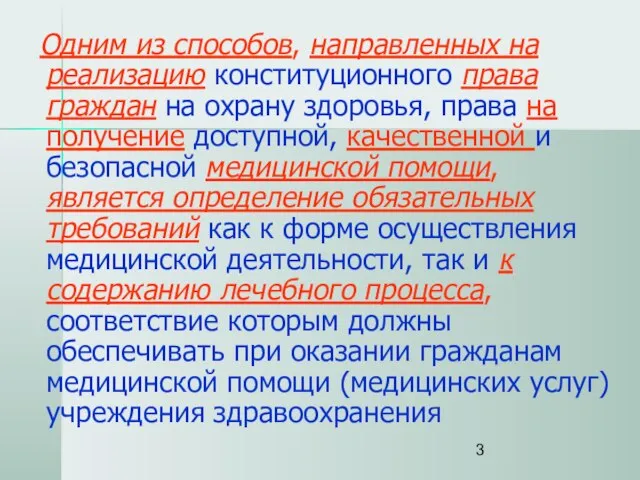 Одним из способов, направленных на реализацию конституционного права граждан на охрану здоровья, права на получение доступной, качественной и безопасной медицинской помощи, является определение обязательных требований как к форме осуществления медицинской деятельности, так и к содержанию лечебного процесса, соответствие которым должны обеспечивать при оказании гражданам медицинской помощи (медицинских услуг) учреждения здравоохранения

3